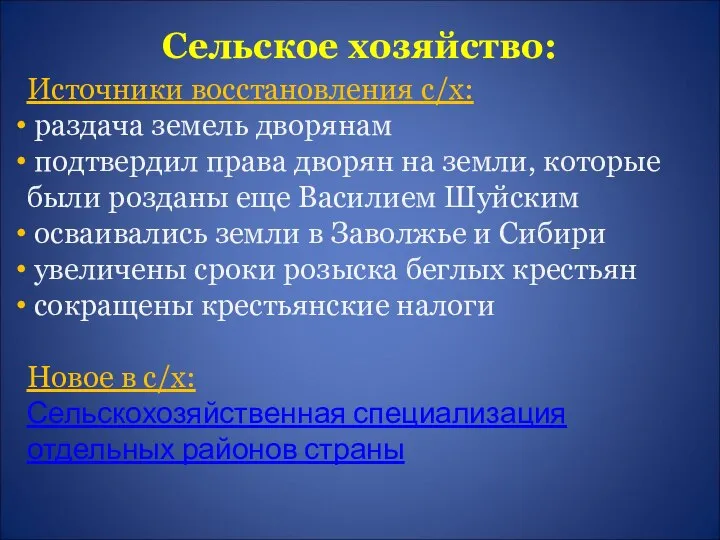 Сельское хозяйство:

Источники восстановления с/х:
• раздача земель дворянам
• подтвердил права дворян на земли, которые были розданы еще Василием Шуйским
• осваивались земли в Заволжье и Сибири
• увеличены сроки розыска беглых крестьян
• сокращены крестьянские налоги

Новое в с/х:
Сельскохозяйственная специализация отдельных районов страны